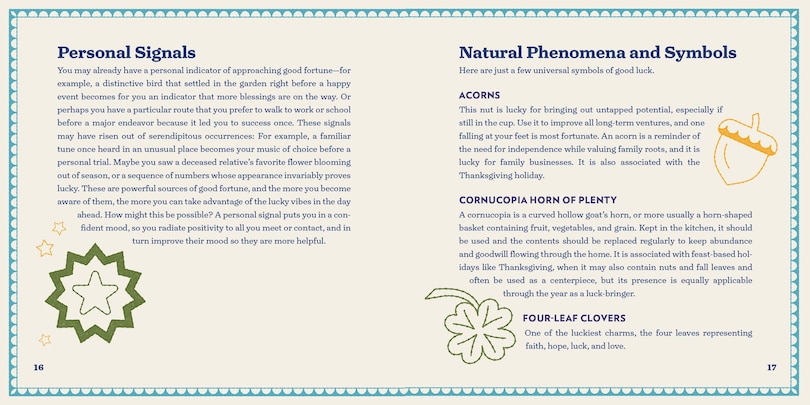 Personal Signals

You may already have a personal indicator of approaching good fortune—for example, a distinctive bird that settled in the garden right before a happy event becomes for you an indicator that more blessings are on the way. Or perhaps you have a particular route that you prefer to walk to work or school before a major endeavor because it led you to success once. These signals may have risen out of serendipitous occurrences: For example, a familiar tune once heard in an unusual place becomes your music of choice before a personal trial. Maybe you saw a deceased relative's favorite flower blooming out of season, or a sequence of numbers whose appearance invariably proves lucky. These are powerful sources of good fortune, and the more you become aware of them, the more you can take advantage of the lucky vibes in the day ahead. How might this be possible? A personal signal puts you in a confident mood, so you radiate positivity to all you meet or contact, and in turn improve their mood so they are more helpful.

16

Natural Phenomena and Symbols

Here are just a few universal symbols of good luck.

ACORNS

This nut is lucky for bringing out untapped potential, especially if still in the cup. Use it to improve all long-term ventures, and one falling at your feet is most fortunate. An acorn is a reminder of the need for independence while valuing family roots, and it is lucky for family businesses. It is also associated with the Thanksgiving holiday.

CORNUCOPIA HORN OF PLENTY

A cornucopia is a curved hollow goat's horn, or more usually a horn-shaped basket containing fruit, vegetables, and grain. Kept in the kitchen, it should be used and the contents should be replaced regularly to keep abundance and goodwill flowing through the home. It is associated with feast-based holidays like Thanksgiving, when it may also contain nuts and fall leaves and often be used as a centerpiece, but its presence is equally applicable through the year as a luck-bringer.

FOUR-LEAF CLOVERS

One of the luckiest charms, the four leaves representing faith, hope, luck, and love.

17